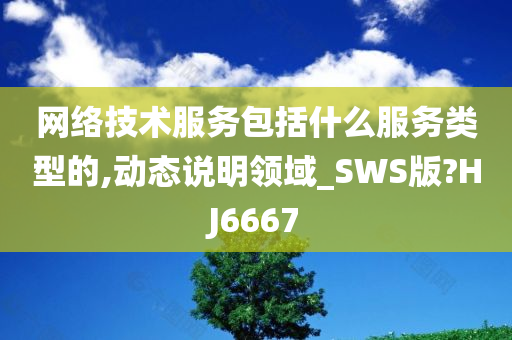 网络技术服务包括什么服务类型的,动态说明领域_SWS版?HJ6667